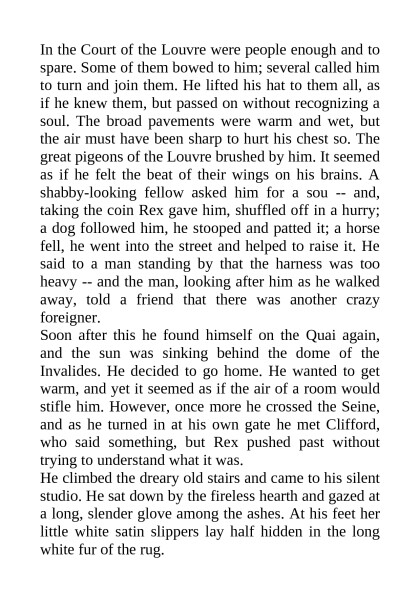 In the Court of the Louvre were people enough and to spare. Some of them bowed to him; several called him to turn and join them. He lifted his hat to them all, as if he knew them, but passed on without recognizing a soul. The broad pavements were warm and wet, but the air must have been sharp to hurt his chest so. The great pigeons of the Louvre brushed by him. It seemed as if he felt the beat of their wings on his brains. A shabby-looking fellow asked him for a sou -- and, taking the coin Rex gave him, shuffled off in a hurry; a dog followed him, he stooped and patted it; a horse fell, he went into the street and helped to raise it. He said to a man standing by that the harness was too heavy -- and the man, looking after him as he walked away, told a friend that there was another crazy foreigner.
Soon after this he found himself on the Quai again, and the sun was sinking behind the dome of the Invalides. He decided to go home. He wanted to get warm, and yet it seemed as if the air of a room would stifle him. However, once more he crossed the Seine, and as he turned in at his own gate he met Clifford, who said something, but Rex pushed past without trying to understand what it was.
He climbed the dreary old stairs and came to his silent studio. He sat down by the fireless hearth and gazed at a long, slender glove among the ashes. At his feet her little white satin slippers lay half hidden in the long white fur of the rug.